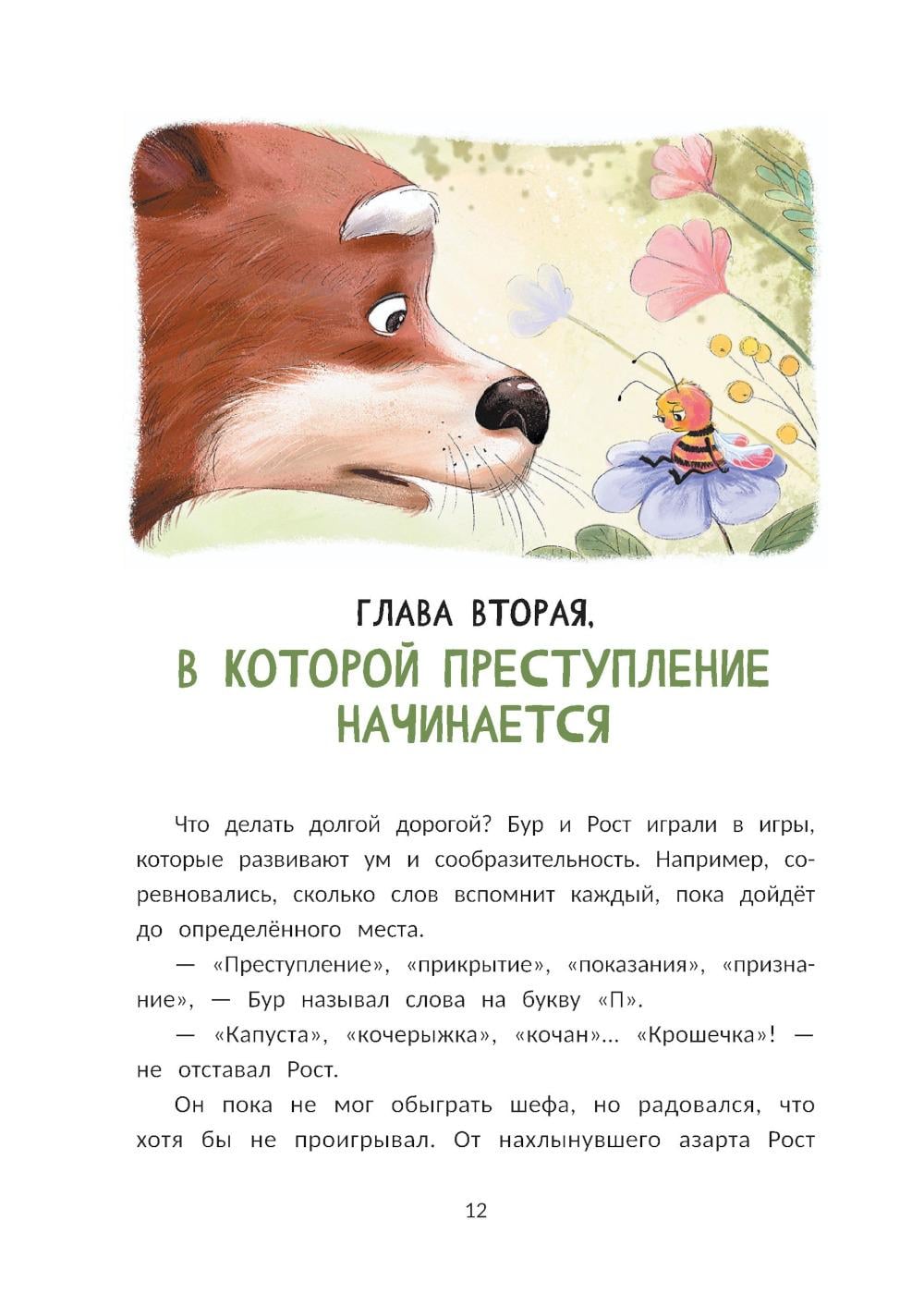 ГЛАВА ВТОРАЯ,
В КОТОРОЙ ПРЕСТУПЛЕНИЕ НАЧИНАЕТСЯ

Что делать долгой дорогой? Бур и Рост играли в игры, которые развивают ум и сообразительность. Например, соревновались, сколько слов вспомнит каждый, пока дойдёт до определённого места.

— «Преступление», «прикрытие», «показания», «признание», — Бур называл слова на букву «П».

— «Капуста», «кочерыжка», «кочан»... «Крошечка»! — не отставал Рост.

Он пока не мог обыграть шефа, но радовался, что хотя бы не проигрывал. От нахлынувшего азарта Рост

12